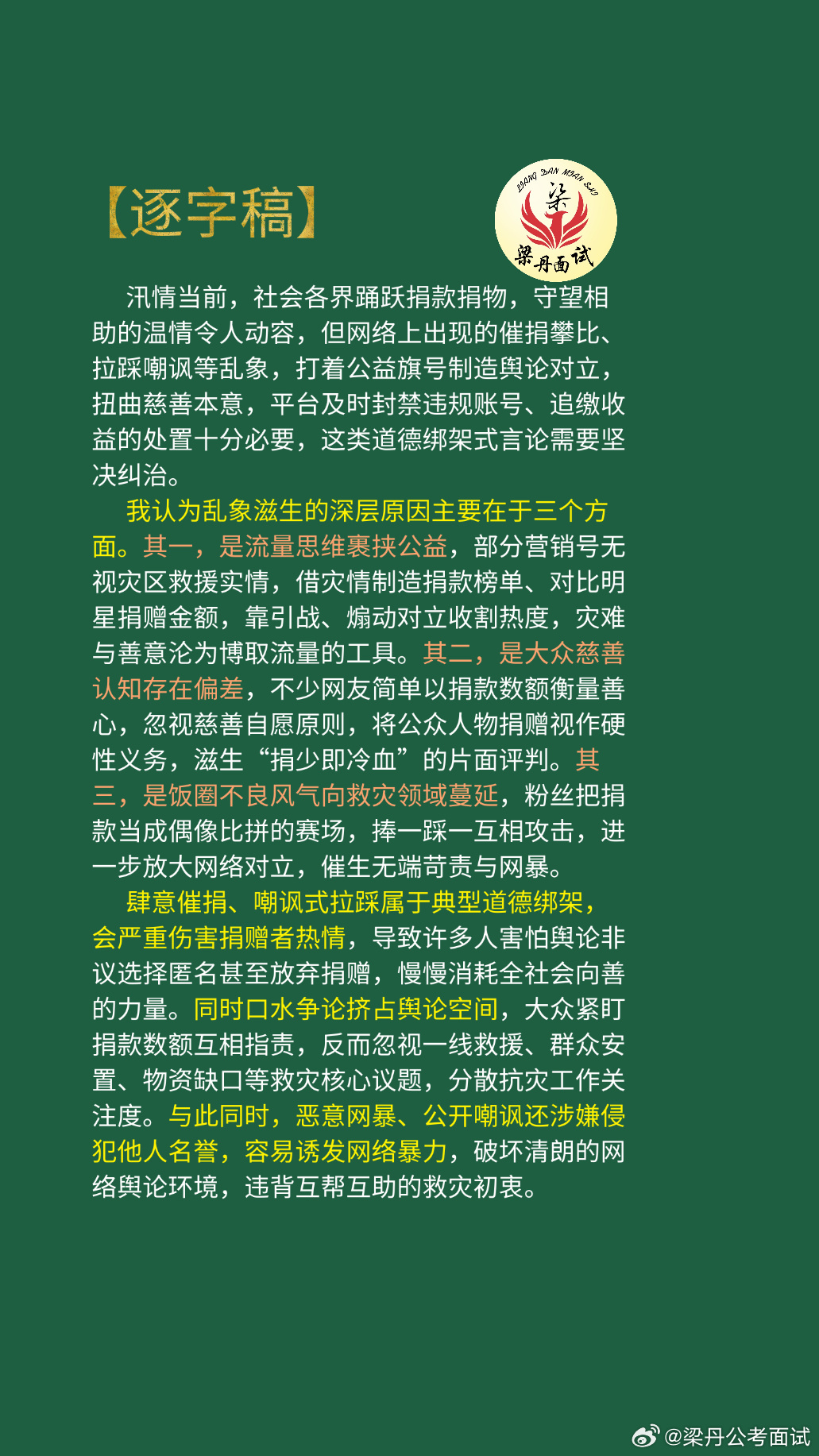 【逐字稿】

LIANG DAN MIAN SHI
梁
梁丹面试

汛情当前，社会各界踊跃捐款捐物，守望相助的温情令人动容，但网络上出现的催捐攀比、拉踩嘲讽等乱象，打着公益旗号制造舆论对立，扭曲慈善本意，平台及时封禁违规账号、追缴收益的处置十分必要，这类道德绑架式言论需要坚决纠治。

我认为乱象滋生的深层原因主要在于三个方面。其一，是流量思维裹挟公益，部分营销号无视灾区救援实情，借灾情制造捐款榜单、对比明星捐赠金额，靠引战、煽动对立收割热度，灾难与善意沦为博取流量的工具。其二，是大众慈善认知存在偏差，不少网友简单以捐款数额衡量善心，忽视慈善自愿原则，将公众人物捐赠视作硬性义务，滋生“捐少即冷血”的片面评判。其三，是饭圈不良风气向救灾领域蔓延，粉丝把捐款当成偶像比拼的赛场，捧一踩一互相攻击，进一步放大网络对立，催生无端苛责与网暴。

肆意催捐、嘲讽式拉踩属于典型道德绑架，会严重伤害捐赠者热情，导致许多人害怕舆论非议选择匿名甚至放弃捐赠，慢慢消耗全社会向善的力量。同时口水争论挤占舆论空间，大众紧盯捐款数额互相指责，反而忽视一线救援、群众安置、物资缺口等救灾核心议题，分散抗灾工作关注度。与此同时，恶意网暴、公开嘲讽还涉嫌侵犯他人名誉，容易诱发网络暴力，破坏清朗的网络舆论环境，违背互帮互助的救灾初衷。

@梁丹公考面试